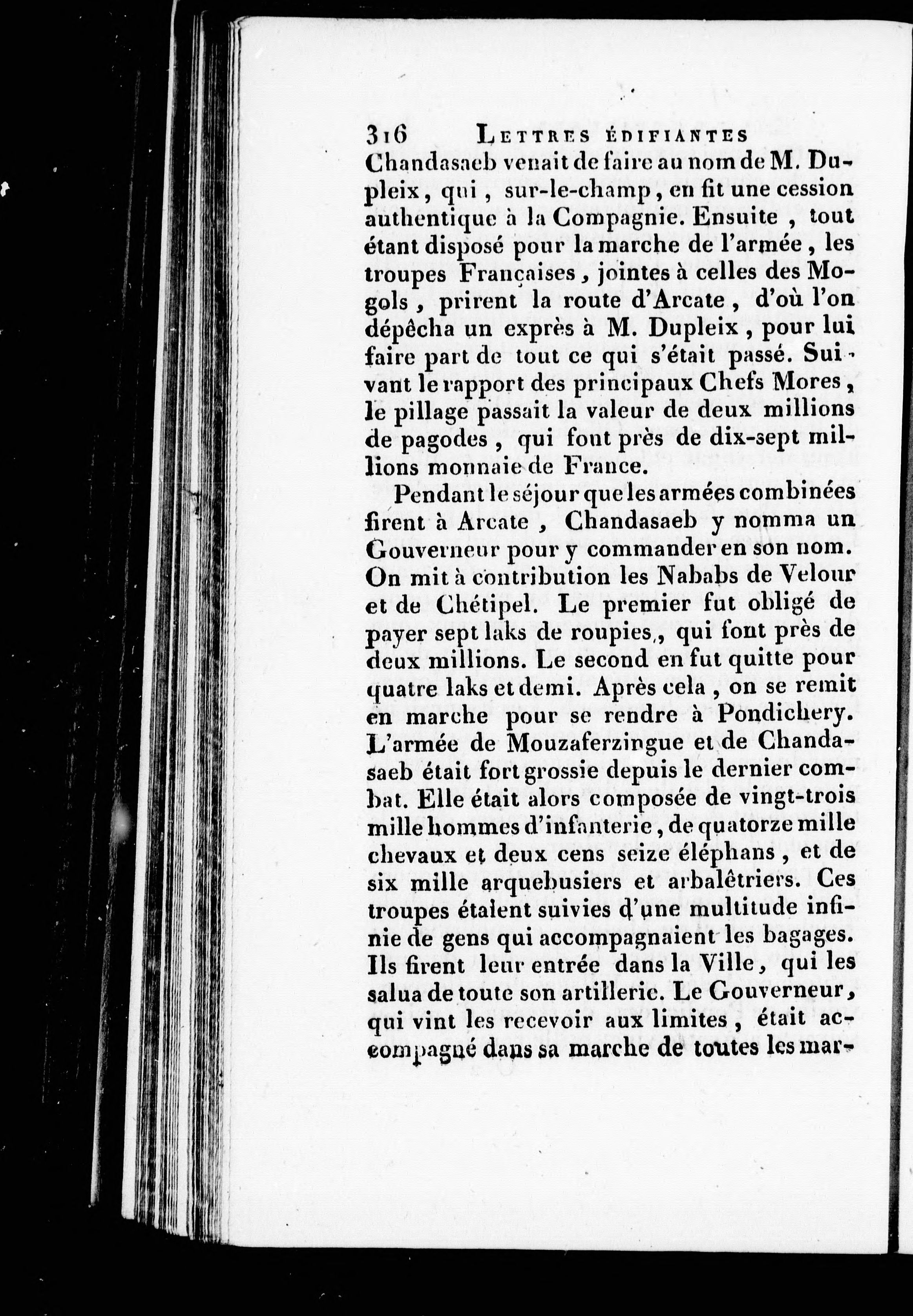 316 LETTRES ÉDIFIANTES

Chandasaeb venait de faire au nom de M. Dupleix, qui, sur-le-champ, en fit une cession authentique à la Compagnie. Ensuite, tout étant disposé pour la marche de l'armée, les troupes Françaises, jointes à celles des Mogols, prirent la route d'Arcate, d'où l'on dépêcha un exprès à M. Dupleix, pour lui faire part de tout ce qui s'était passé. Suivant le rapport des principaux Chefs Mores, le pillage passait la valeur de deux millions de pagodes, qui font près de dix-sept millions monnaie de France.

Pendant le séjour que les armées combinées firent à Arcate, Chandasaeb y nomma un Gouverneur pour y commander en son nom. On mit à contribution les Nababs de Velour et de Chétipel. Le premier fut obligé de payer sept laks de roupies, qui font près de deux millions. Le second en fut quitte pour quatre laks et demi. Après cela, on se remit en marche pour se rendre à Pondichery. L'armée de Mouzaferzingue et de Chandasaeb était fort grossie depuis le dernier combat. Elle était alors composée de vingt-trois mille hommes d'infanterie, de quatorze mille chevaux et deux cens seize éléphans, et de six mille arquebusiers et arbalétriers. Ces troupes étaient suivies d'une multitude infinie de gens qui accompagnaient les bagages. Ils firent leur entrée dans la Ville, qui les salua de toute son artillerie. Le Gouverneur, qui vint les recevoir aux limites, était accompagné dans sa marche de toutes les mar-